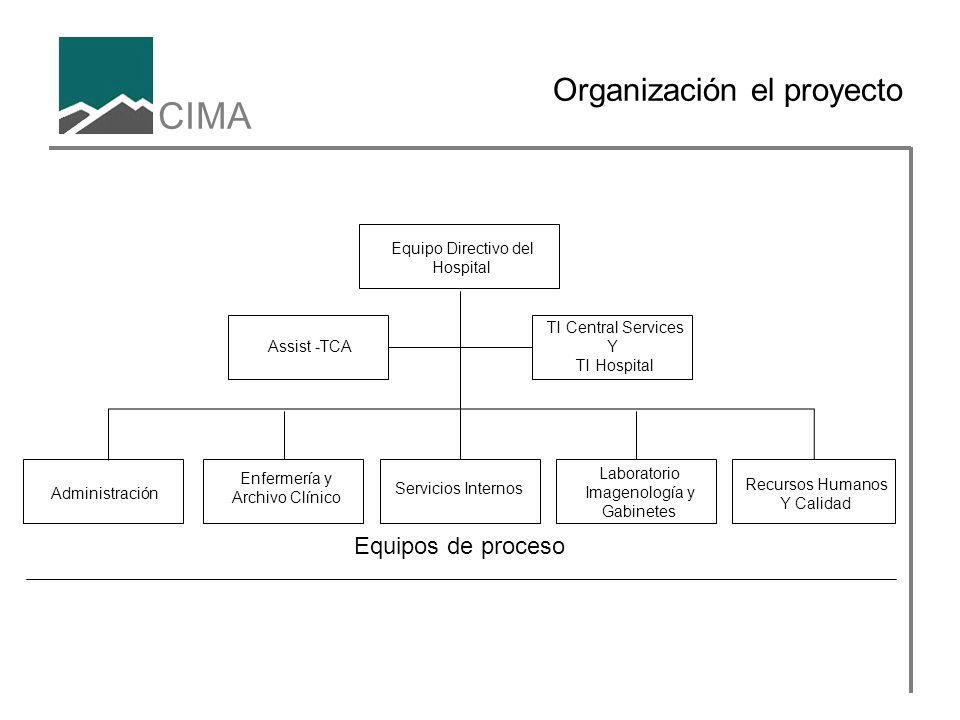 CIMA

Organización el proyecto

Equipo Directivo del Hospital

Assist -TCA

TI Central Services
Y
TI Hospital

Administración

Enfermería y Archivo Clínico

Servicios Internos

Laboratorio Imagenología y Gabinetes

Recursos Humanos Y Calidad

Equipos de proceso